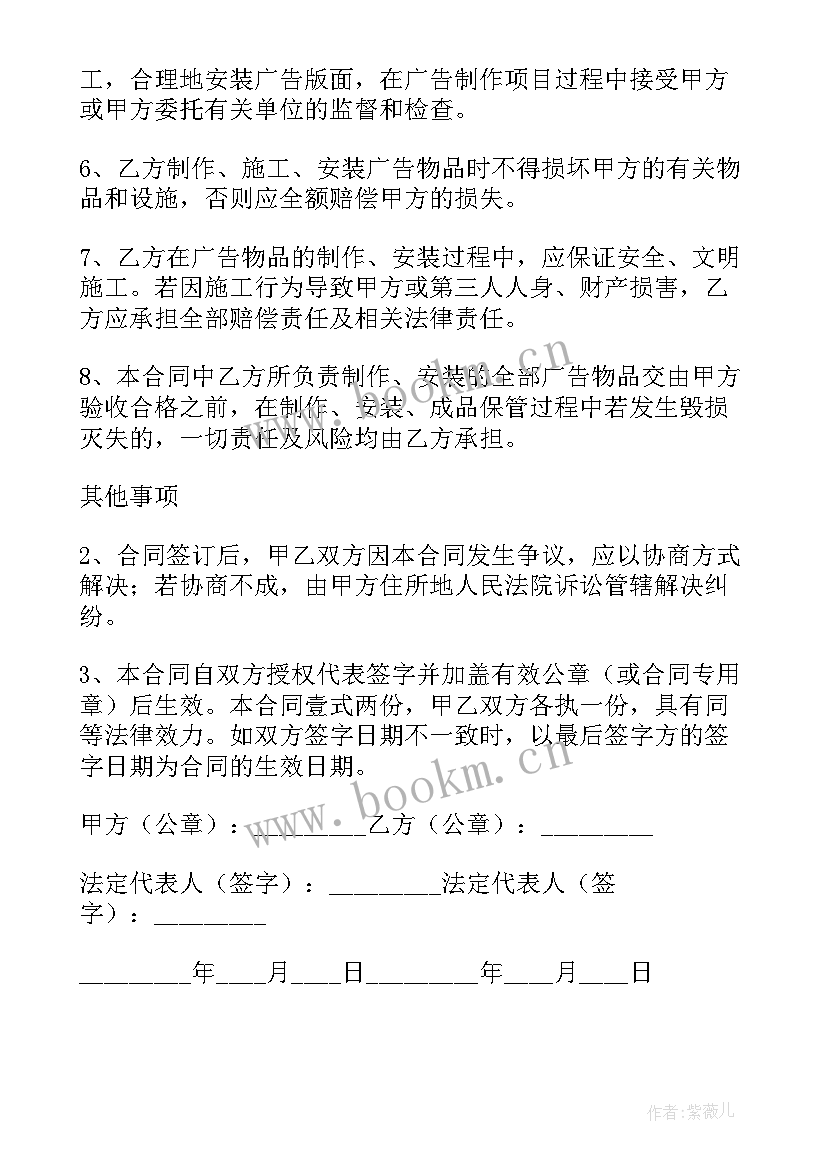 工，合理地安装广告版面，在广告制作项目过程中接受甲方或甲方委托有关单位的监督和检查。

6、乙方制作、施工、安装广告物品时不得损坏甲方的有关物品和设施，否则应全额赔偿甲方的损失。

7、乙方在广告物品的制作、安装过程中，应保证安全、文明施工。若因施工行为导致甲方或第三人人身、财产损害，乙方应承担全部赔偿责任及相关法律责任。

8、本合同中乙方所负责制作、安装的全部广告物品交由甲方验收合格之前，在制作、安装、成品保管过程中若发生毁损灭失的，一切责任及风险均由乙方承担。

其他事项

2、合同签订后，甲乙双方因本合同发生争议，应以协商方式解决；若协商不成，由甲方住所地人民法院诉讼管辖解决纠纷。

3、本合同自双方授权代表签字并加盖有效公章（或合同专用章）后生效。本合同壹式两份，甲乙双方各执一份，具有同等法律效力。如双方签字日期不一致时，以最后签字方的签字日期为合同的生效日期。

甲方（公章）：_________乙方（公章）：_________

法定代表人（签字）：_________法定代表人（签字）：_________

_________年____月____日_________年____月____日

www.bookm.cn

www.bookm.cn

作者：紫薇儿